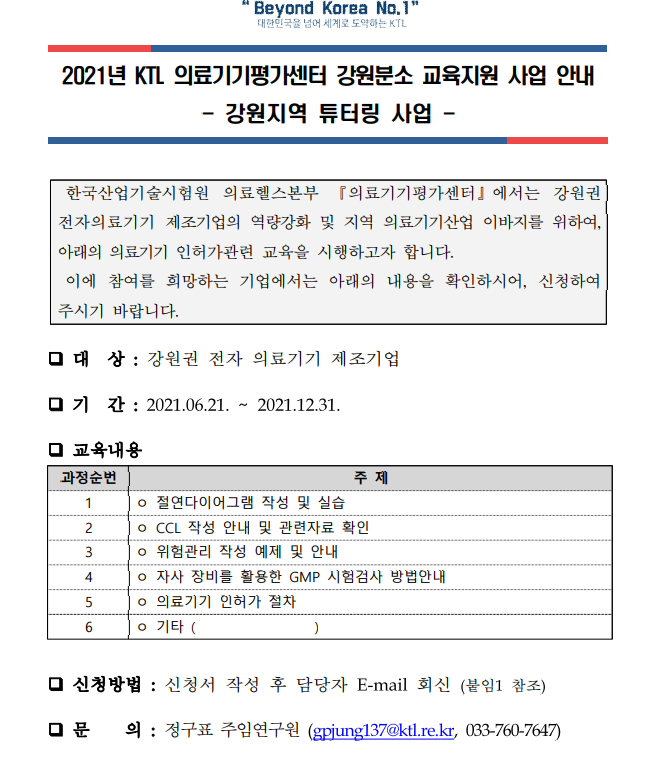 " Beyond Korea No.1"
대한민국을 넘어 세계로 도약하는 KTL

2021년 KTL 의료기기평가센터 강원분소 교육지원 사업 안내
- 강원지역 튜터링 사업 -

한국산업기술시험원 의료헬스본부 『의료기기평가센터』에서는 강원권 전자의료기기 제조기업의 역량강화 및 지역 의료기기산업 이바지를 위하여, 아래의 의료기기 인허가관련 교육을 시행하고자 합니다.
이에 참여를 희망하는 기업에서는 아래의 내용을 확인하시어, 신청하여 주시기 바랍니다.

❑ 대 상 : 강원권 전자 의료기기 제조기업

❑ 기 간 : 2021.06.21. ~ 2021.12.31.

❑ 교육내용

| 과정순번 | 주 제 |
|---|---|
| 1 | ㅇ 절연다이어그램 작성 및 실습 |
| 2 | ㅇ CCL 작성 안내 및 관련자료 확인 |
| 3 | ㅇ 위험관리 작성 예제 및 안내 |
| 4 | ㅇ 자사 장비를 활용한 GMP 시험검사 방법안내 |
| 5 | ㅇ 의료기기 인허가 절차 |
| 6 | ㅇ 기타 ( ) |

❑ 신청방법 : 신청서 작성 후 담당자 E-mail 회신 (붙임1 참조)

❑ 문 의 : 정구표 주임연구원 (gpjung137@ktl.re.kr, 033-760-7647)